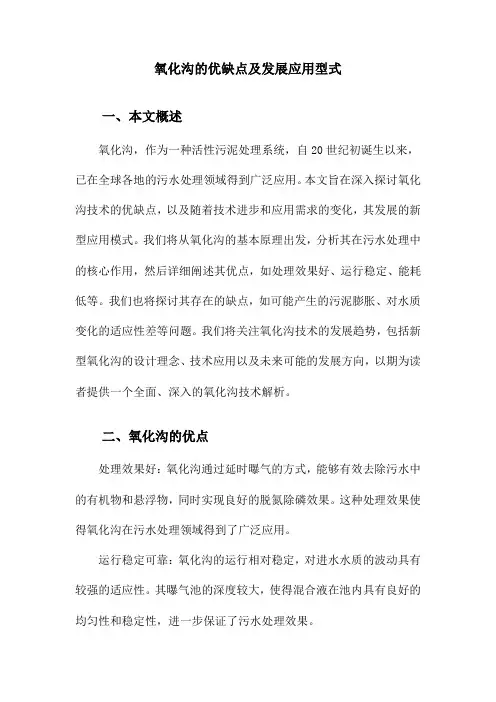 氧化沟的优缺点及发展应用型式

一、本文概述

氧化沟，作为一种活性污泥处理系统，自20世纪初诞生以来，已在全球各地的污水处理领域得到广泛应用。本文旨在深入探讨氧化沟技术的优缺点，以及随着技术进步和应用需求的变化，其发展的新型应用模式。我们将从氧化沟的基本原理出发，分析其在污水处理中的核心作用，然后详细阐述其优点，如处理效果好、运行稳定、能耗低等。我们也将探讨其存在的缺点，如可能产生的污泥膨胀、对水质变化的适应性差等问题。我们将关注氧化沟技术的发展趋势，包括新型氧化沟的设计理念、技术应用以及未来可能的发展方向，以期为读者提供一个全面、深入的氧化沟技术解析。

二、氧化沟的优点

处理效果好：氧化沟通过延时曝气的方式，能够有效去除污水中的有机物和悬浮物，同时实现良好的脱氮除磷效果。这种处理效果使得氧化沟在污水处理领域得到了广泛应用。

运行稳定可靠：氧化沟的运行相对稳定，对进水水质的波动具有较强的适应性。其曝气池的深度较大，使得混合液在池内具有良好的均匀性和稳定性，进一步保证了污水处理效果。